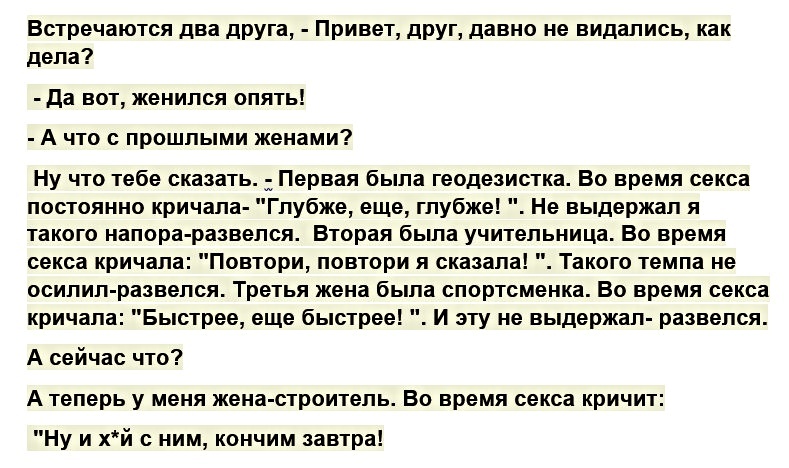 Встречаются два друга, - Привет, друг, давно не видались, как дела?

- Да вот, женился опять!

- А что с прошлыми женами?

Ну что тебе сказать. - Первая была геодезистка. Во время секса постоянно кричала- "Глубже, еще, глубже! ". Не выдержал я такого напора-развелся. Вторая была учительница. Во время секса кричала: "Повтори, повтори я сказала! ". Такого темпа не осилил-развелся. Третья жена была спортсменка. Во время секса кричала: "Быстрее, еще быстрее! ". И эту не выдержал- развелся.

А сейчас что?

А теперь у меня жена-строитель. Во время секса кричит:

"Ну и х*й с ним, кончим завтра!